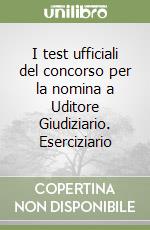 unilibro

I test ufficiali del concorso per la nomina a Uditore Giudiziario. Eserciziario

COPERTINA NON DISPONIBILE